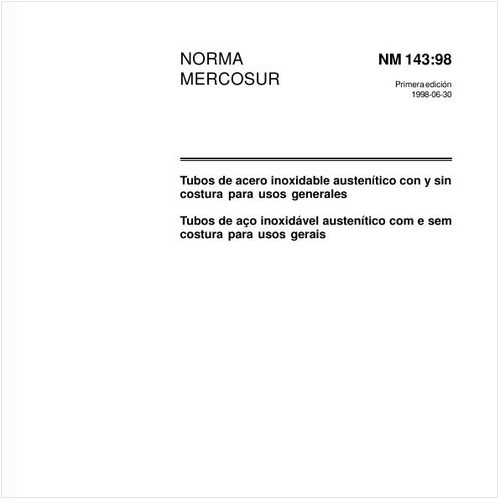 NORMA
MERCOSUR

NM 143:98

Primera edición
1998-06-30

Tubos de acero inoxidable austenítico con y sin costura para usos generales

Tubos de aço inoxidável austenítico com e sem costura para usos gerais